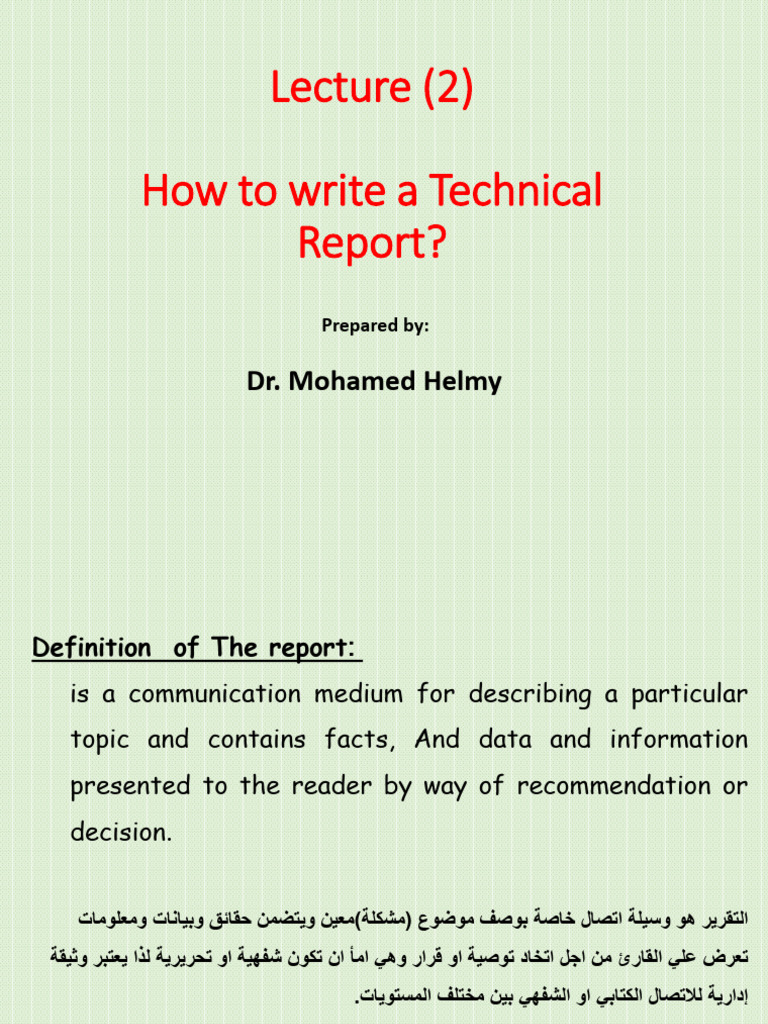 Lecture (2)

How to write a Technical Report?

Prepared by:

Dr. Mohamed Helmy

Definition of The report:

is a communication medium for describing a particular topic and contains facts, And data and information presented to the reader by way of recommendation or decision.

التقرير هو وسيلة اتصال خاصة بوصف موضوع (مشكلة)معين ويتضمن حقائق وبيانات ومعلومات تعرض علي القارئ من اجل اتخاد توصية او قرار وهي امأ ان تكون شفهية او تحريرية لذا يعتبر وثيقة إدارية للاتصال الكتابي او الشفهي بين مختلف المستويات.